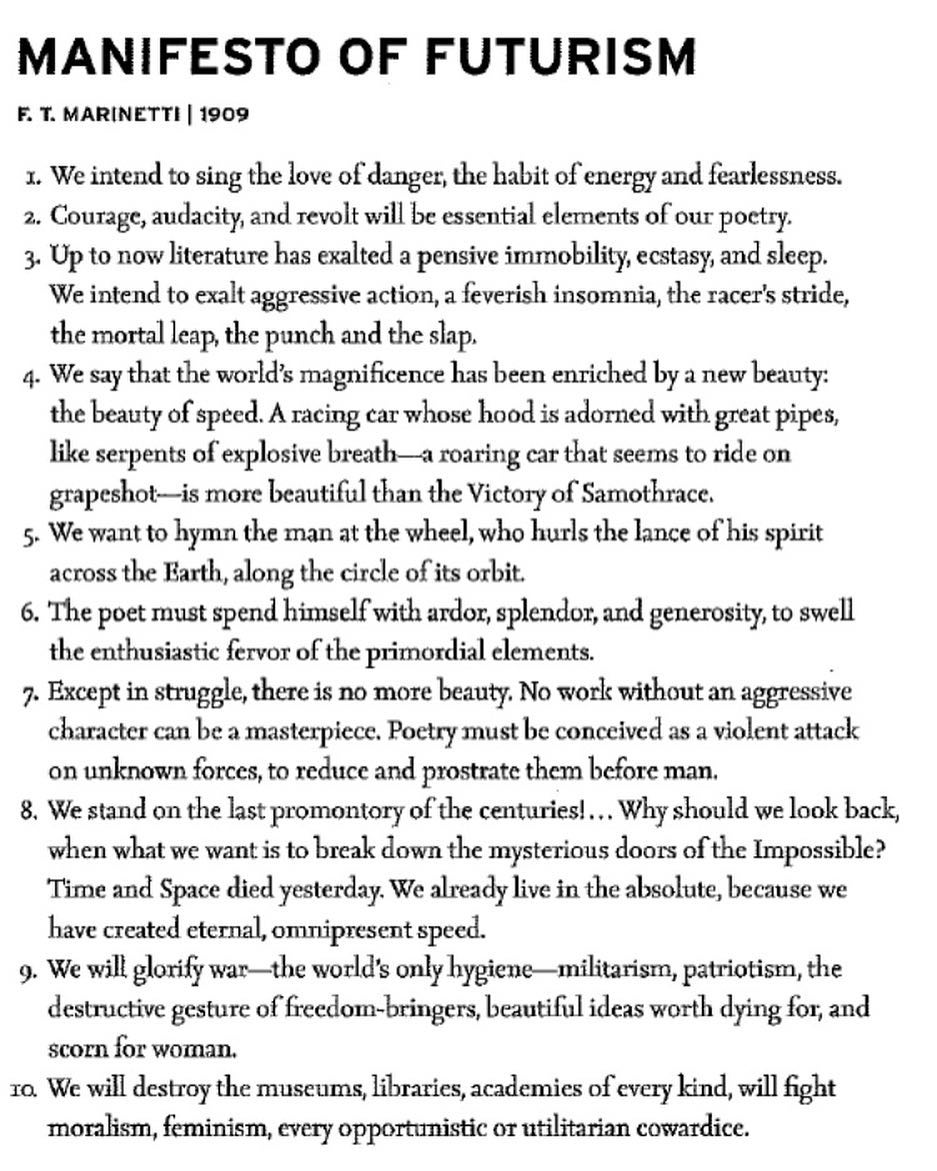 MANIFESTO OF FUTURISM

F. T. MARINETTI | 1909

1. We intend to sing the love of danger, the habit of energy and fearlessness.
2. Courage, audacity, and revolt will be essential elements of our poetry.
3. Up to now literature has exalted a pensive immobility, ecstasy, and sleep. We intend to exalt aggressive action, a feverish insomnia, the racer's stride, the mortal leap, the punch and the slap.
4. We say that the world's magnificence has been enriched by a new beauty: the beauty of speed. A racing car whose hood is adorned with great pipes, like serpents of explosive breath—a roaring car that seems to ride on grapeshot—is more beautiful than the Victory of Samothrace.
5. We want to hymn the man at the wheel, who hurls the lance of his spirit across the Earth, along the circle of its orbit.
6. The poet must spend himself with ardor, splendor, and generosity, to swell the enthusiastic fervor of the primordial elements.
7. Except in struggle, there is no more beauty. No work without an aggressive character can be a masterpiece. Poetry must be conceived as a violent attack on unknown forces, to reduce and prostrate them before man.
8. We stand on the last promontory of the centuries!... Why should we look back, when what we want is to break down the mysterious doors of the Impossible? Time and Space died yesterday. We already live in the absolute, because we have created eternal, omnipresent speed.
9. We will glorify war—the world's only hygiene—militarism, patriotism, the destructive gesture of freedom-bringers, beautiful ideas worth dying for, and scorn for woman.
10. We will destroy the museums, libraries, academies of every kind, will fight moralism, feminism, every opportunistic or utilitarian cowardice.